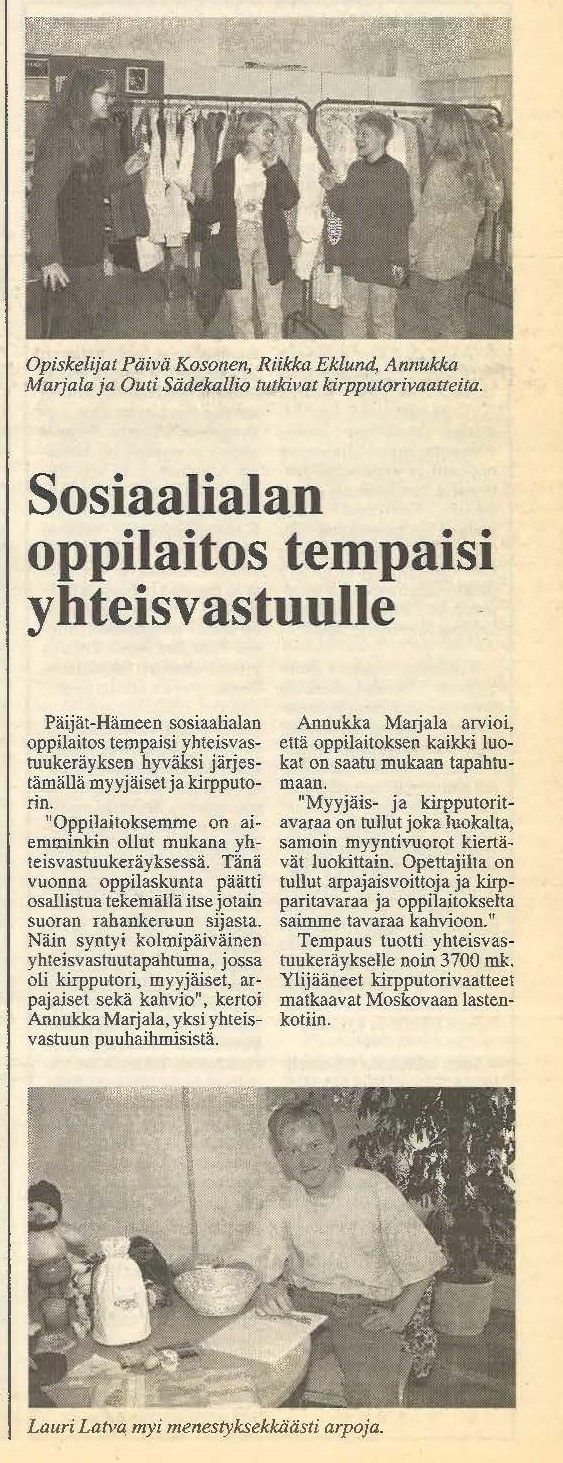 Opiskelijat Päivä Kosonen, Riikka Eklund, Annukka Marjala ja Outi Sädekallio tutkivat kirpputorivaatteita.

Sosiaalialan oppilaitos tempaisi yhteisvastuulle

Päijät-Hämeen sosiaalialan oppilaitos tempaisi yhteisvastuukeräyksen hyväksi järjestämällä myyjäiset ja kirpputorin.

"Oppilaitoksemme on aiemminkin ollut mukana yhteisvastuukeräyksessä. Tänä vuonna oppilaskunta päätti osallistua tekemällä itse jotain suoran rahankeruun sijasta. Näin syntyi kolmipäiväinen yhteisvastuutapahtuma, jossa oli kirpputori, myyjäiset, arpajaiset sekä kahvio", kertoi Annukka Marjala, yksi yhteisvastuun puuhaihmisistä.

Annukka Marjala arvioi, että oppilaitoksen kaikki luokat on saatu mukaan tapahtumaan.

"Myyjäis- ja kirpputoritavaraa on tullut joka luokalta, samoin myyntivuorot kiertävät luokittain. Opettajilta on tullut arpajaisvoittoja ja kirpparitavaraa ja oppilaitokselta saimme tavaraa kahvioon."

Tempaus tuotti yhteisvastuukeräykselle noin 3700 mk. Ylijääneet kirpputorivaatteet matkaavat Moskovaan lastenkotiin.

Lauri Latva myi menestyksekkäästi arpoja.